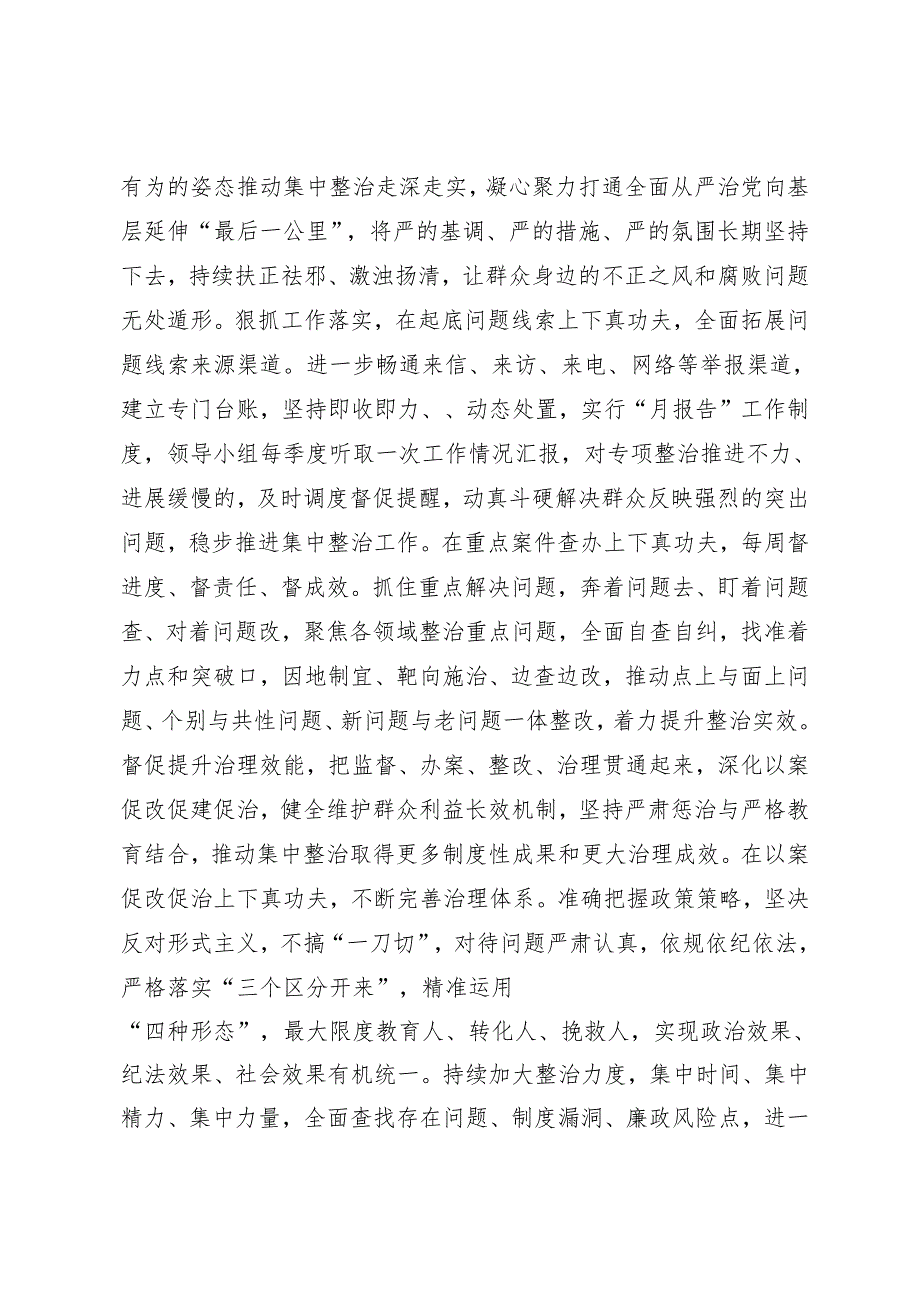 有为的姿态推动集中整治走深走实，凝心聚力打通全面从严治党向基层延伸“最后一公里”，将严的基调、严的措施、严的氛围长期坚持下去，持续扶正祛邪、激浊扬清，让群众身边的不正之风和腐败问题无处遁形。狠抓工作落实，在起底问题线索上下真功夫，全面拓展问题线索来源渠道。进一步畅通来信、来访、来电、网络等举报渠道，建立专门台账，坚持即收即力、、动态处置，实行“月报告”工作制度，领导小组每季度听取一次工作情况汇报，对专项整治推进不力、进展缓慢的，及时调度督促提醒，动真斗硬解决群众反映强烈的突出问题，稳步推进集中整治工作。在重点案件查办上下真功夫，每周督进度、督责任、督成效。抓住重点解决问题，奔着问题去、盯着问题查、对着问题改，聚焦各领域整治重点问题，全面自查自纠，找准着力点和突破口，因地制宜、靶向施治、边查边改，推动点上与面上问题、个别与共性问题、新问题与老问题一体整改，着力提升整治实效。督促提升治理效能，把监督、办案、整改、治理贯通起来，深化以案促改促建促治，健全维护群众利益长效机制，坚持严肃惩治与严格教育结合，推动集中整治取得更多制度性成果和更大治理成效。在以案促改促治上下真功夫，不断完善治理体系。准确把握政策策略，坚决反对形式主义，不搞“一刀切”，对待问题严肃认真，依规依纪依法，严格落实“三个区分开来”，精准运用
“四种形态”，最大限度教育人、转化人、挽救人，实现政治效果、纪法效果、社会效果有机统一。持续加大整治力度，集中时间、集中精力、集中力量，全面查找存在问题、制度漏洞、廉政风险点，进一